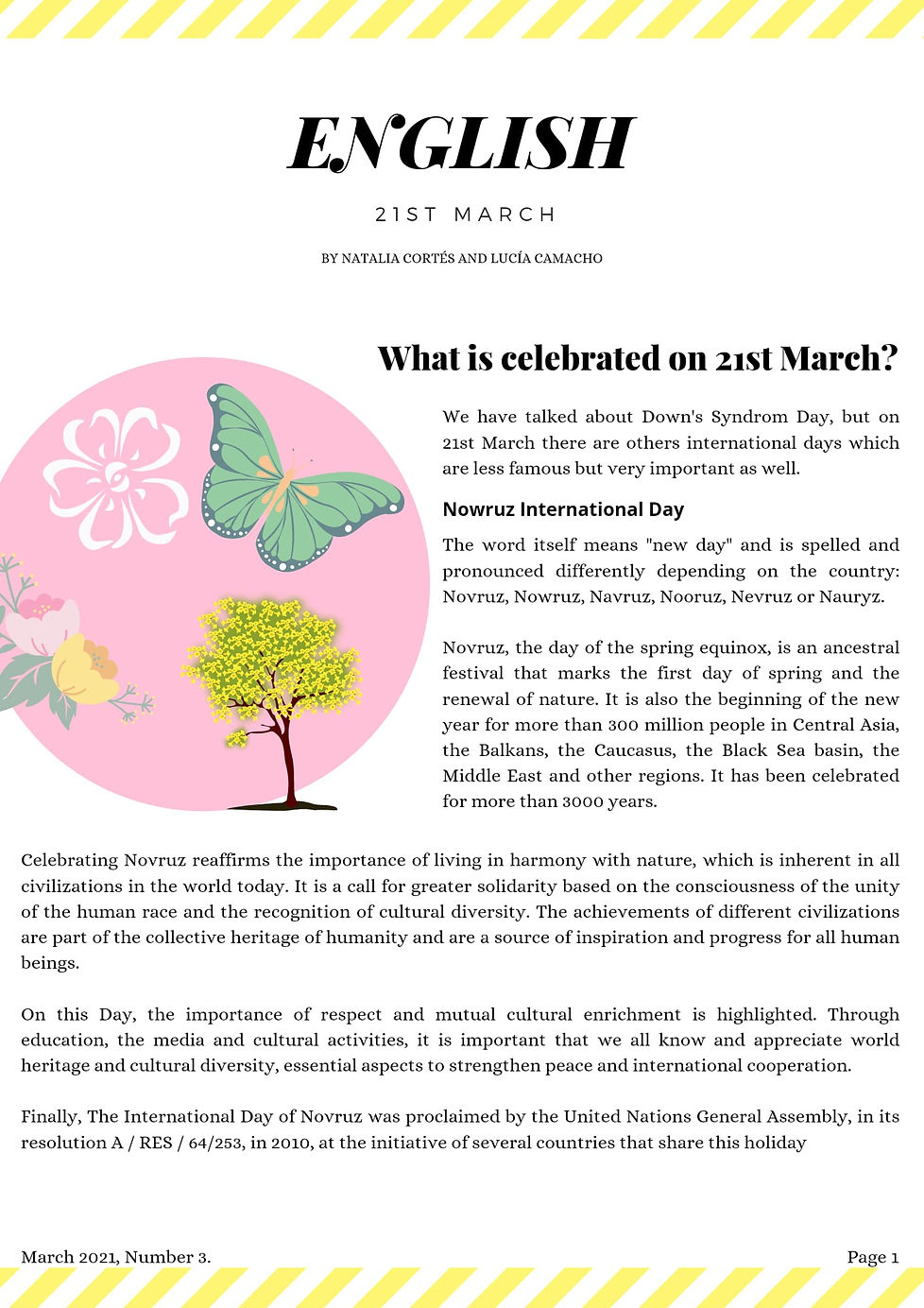 ENGLISH

21ST MARCH

BY NATALIA CORTÉS AND LUCÍA CAMACHO

What is celebrated on 21st March?

We have talked about Down's Syndrom Day, but on 21st March there are others international days which are less famous but very important as well.

Nowruz International Day

The word itself means "new day" and is spelled and pronounced differently depending on the country: Novruz, Nowruz, Navruz, Nooruz, Nevruz or Nauryz.

Novruz, the day of the spring equinox, is an ancestral festival that marks the first day of spring and the renewal of nature. It is also the beginning of the new year for more than 300 million people in Central Asia, the Balkans, the Caucasus, the Black Sea basin, the Middle East and other regions. It has been celebrated for more than 3000 years.

Celebrating Novruz reaffirms the importance of living in harmony with nature, which is inherent in all civilizations in the world today. It is a call for greater solidarity based on the consciousness of the unity of the human race and the recognition of cultural diversity. The achievements of different civilizations are part of the collective heritage of humanity and are a source of inspiration and progress for all human beings.

On this Day, the importance of respect and mutual cultural enrichment is highlighted. Through education, the media and cultural activities, it is important that we all know and appreciate world heritage and cultural diversity, essential aspects to strengthen peace and international cooperation.

Finally, The International Day of Novruz was proclaimed by the United Nations General Assembly, in its resolution A / RES / 64/253, in 2010, at the initiative of several countries that share this holiday

March 2021, Number 3.

Page 1